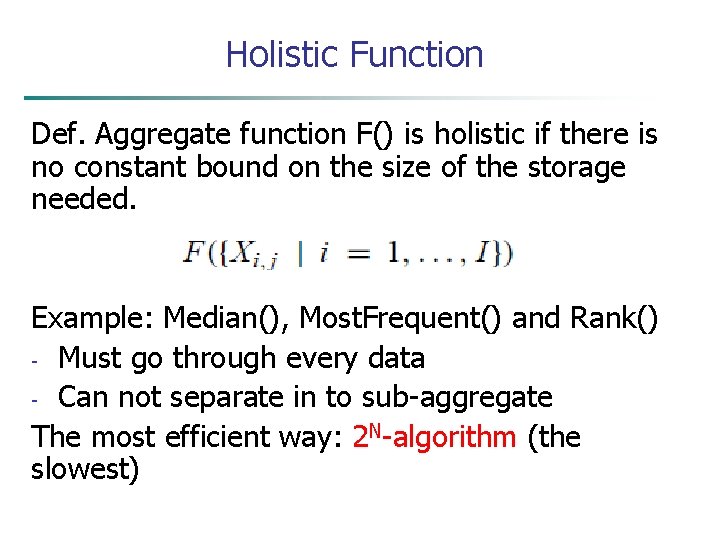 Holistic Function

Def. Aggregate function F() is holistic if there is no constant bound on the size of the storage needed.

$F(\{X_{i,j} \mid i = 1, \ldots, I\})$

Example: Median(), MostFrequent() and Rank()
- Must go through every data
- Can not separate in to sub-aggregate

The most efficient way: $2^N$-algorithm (the slowest)